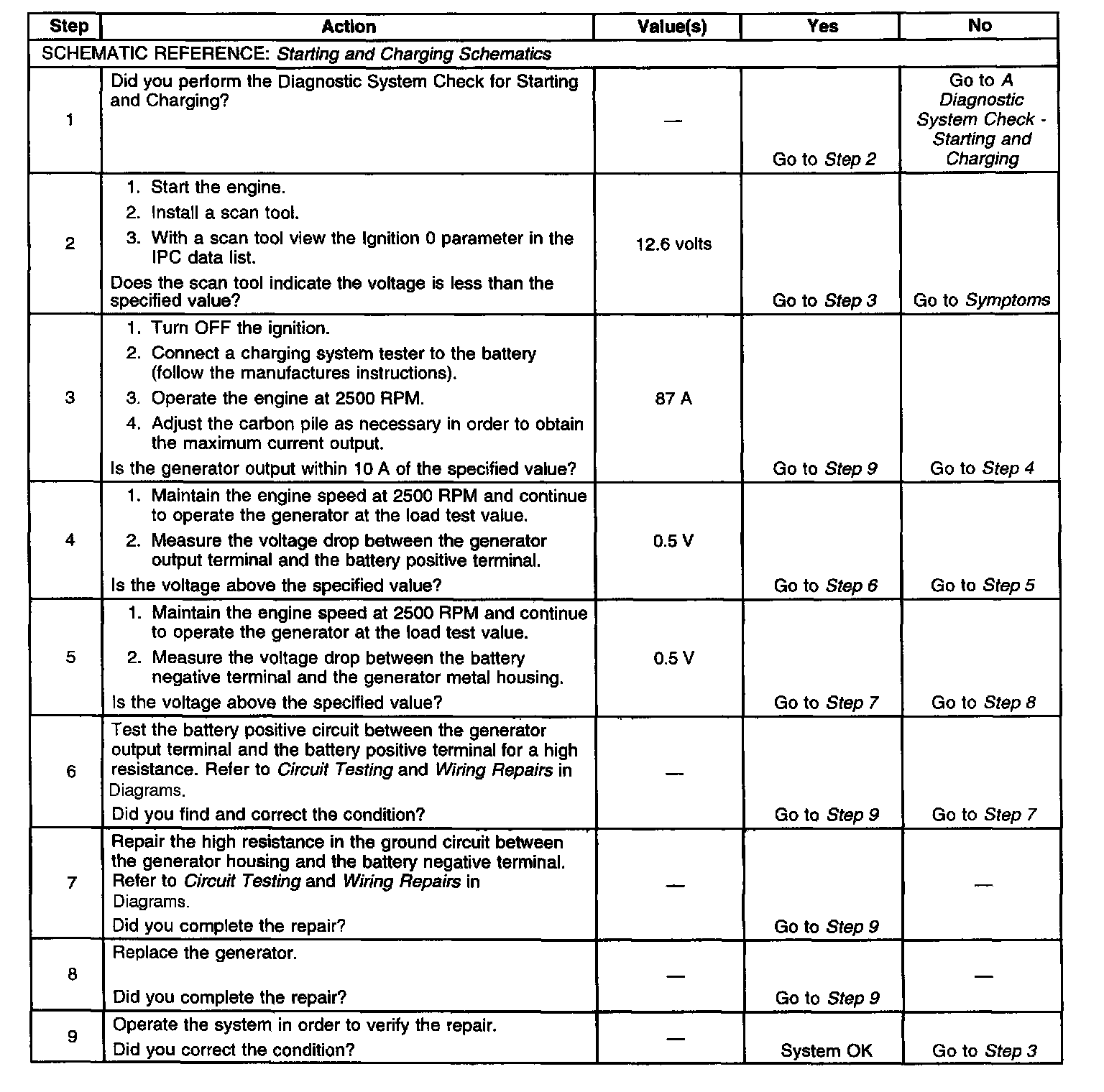 | Step | Action | Value(s) | Yes | No |
|---|---|---|---|---|
| SCHEMATIC REFERENCE: Starting and Charging Schematics | | | | |
| 1 | Did you perform the Diagnostic System Check for Starting and Charging? | — | Go to Step 2 | Go to A Diagnostic System Check - Starting and Charging |
| 2 | 1. Start the engine. 2. Install a scan tool. 3. With a scan tool view the Ignition 0 parameter in the IPC data list. Does the scan tool indicate the voltage is less than the specified value? | 12.6 volts | Go to Step 3 | Go to Symptoms |
| 3 | 1. Turn OFF the ignition. 2. Connect a charging system tester to the battery (follow the manufactures instructions). 3. Operate the engine at 2500 RPM. 4. Adjust the carbon pile as necessary in order to obtain the maximum current output. Is the generator output within 10 A of the specified value? | 87 A | Go to Step 9 | Go to Step 4 |
| 4 | 1. Maintain the engine speed at 2500 RPM and continue to operate the generator at the load test value. 2. Measure the voltage drop between the generator output terminal and the battery positive terminal. Is the voltage above the specified value? | 0.5 V | Go to Step 6 | Go to Step 5 |
| 5 | 1. Maintain the engine speed at 2500 RPM and continue to operate the generator at the load test value. 2. Measure the voltage drop between the battery negative terminal and the generator metal housing. Is the voltage above the specified value? | 0.5 V | Go to Step 7 | Go to Step 8 |
| 6 | Test the battery positive circuit between the generator output terminal and the battery positive terminal for a high resistance. Refer to Circuit Testing and Wiring Repairs in Diagrams. Did you find and correct the condition? | — | Go to Step 9 | Go to Step 7 |
| 7 | Repair the high resistance in the ground circuit between the generator housing and the battery negative terminal. Refer to Circuit Testing and Wiring Repairs in Diagrams. Did you complete the repair? | — | Go to Step 9 | — |
| 8 | Replace the generator. Did you complete the repair? | — | Go to Step 9 | — |
| 9 | Operate the system in order to verify the repair. Did you correct the condition? | — | System OK | Go to Step 3 |